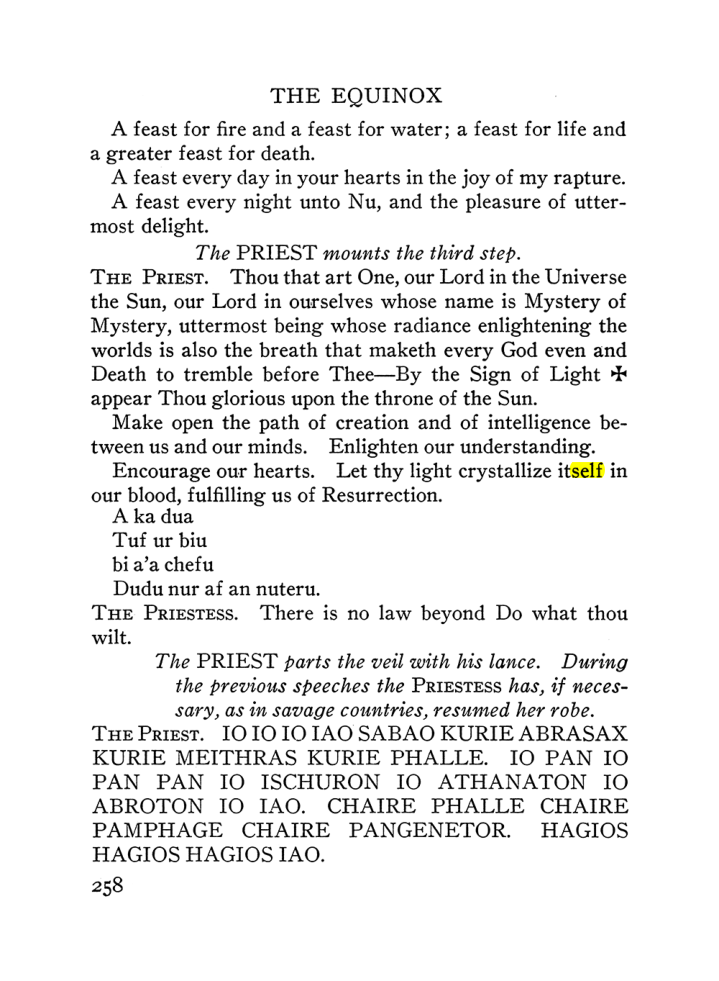 THE EQUINOX

A feast for fire and a feast for water; a feast for life and a greater feast for death.

A feast every day in your hearts in the joy of my rapture.

A feast every night unto Nu, and the pleasure of uttermost delight.

The PRIEST mounts the third step.

THE PRIEST. Thou that art One, our Lord in the Universe the Sun, our Lord in ourselves whose name is Mystery of Mystery, uttermost being whose radiance enlightening the worlds is also the breath that maketh every God even and Death to tremble before Thee—By the Sign of Light ✠ appear Thou glorious upon the throne of the Sun.

Make open the path of creation and of intelligence between us and our minds. Enlighten our understanding.

Encourage our hearts. Let thy light crystallize itself in our blood, fulfilling us of Resurrection.

A ka dua
Tuf ur biu
bi a'a chefu
Dudu nur af an nuteru.

THE PRIESTESS. There is no law beyond Do what thou wilt.

The PRIEST parts the veil with his lance. During the previous speeches the PRIESTESS has, if necessary, as in savage countries, resumed her robe.

THE PRIEST. IO IO IO IAO SABAO KURIE ABRASAX KURIE MEITHRAS KURIE PHALLE. IO PAN IO PAN PAN IO ISCHURON IO ATHANATON IO ABROTON IO IAO. CHAIRE PHALLE CHAIRE PAMPHAGE CHAIRE PANGENETOR. HAGIOS HAGIOS HAGIOS IAO.

258